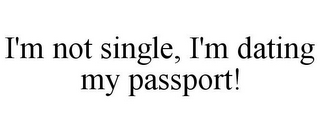 I'm not single, I'm dating my passport!